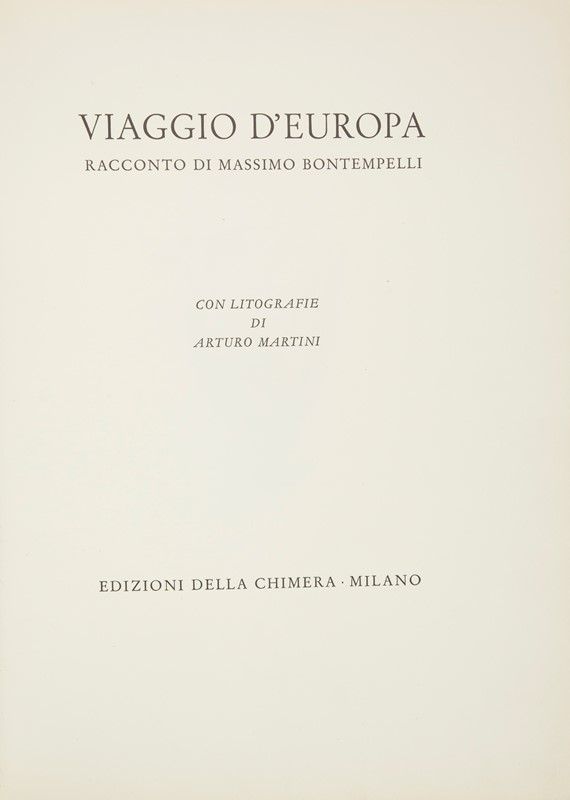 VIAGGIO D'EUROPA
RACCONTO DI MASSIMO BONTEMPELLI

CON LITOGRAFIE
DI
ARTURO MARTINI

EDIZIONI DELLA CHIMERA · MILANO